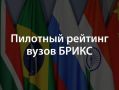 Пилотный рейтинг вузов БРИКС